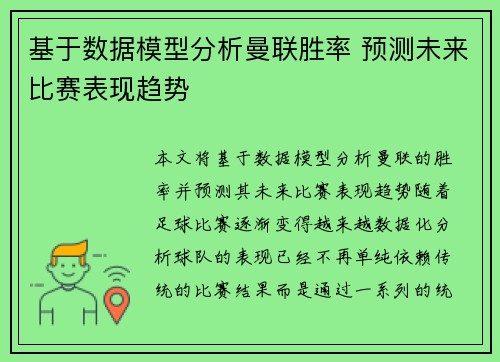 基于数据模型分析曼联胜率 预测未来比赛表现趋势

本文将基于数据模型分析曼联的胜率并预测其未来比赛表现趋势随着足球比赛逐渐变得越来越数据化分析球队的表现已经不再单纯依赖传统的比赛结果而是通过一系列的统